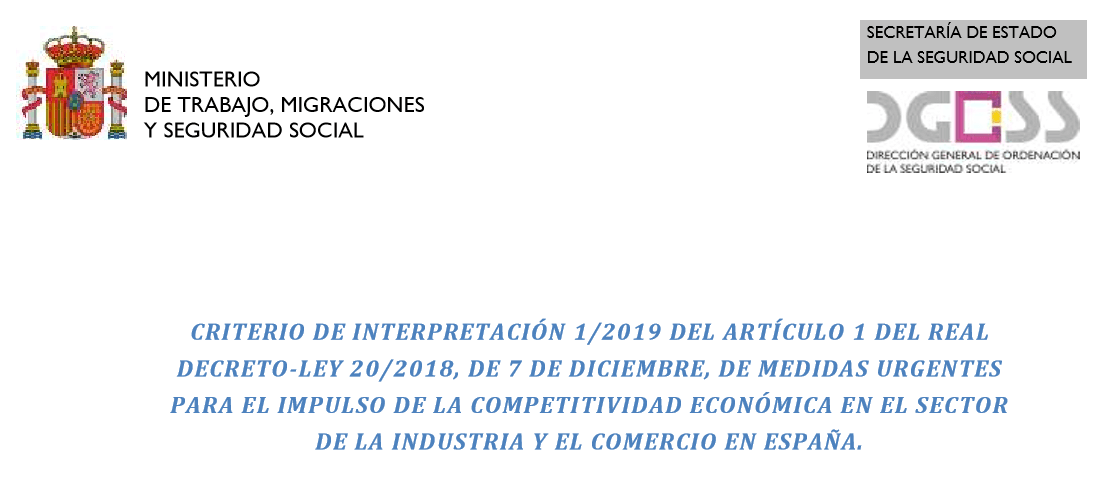 MINISTERIO
DE TRABAJO, MIGRACIONES
Y SEGURIDAD SOCIAL

SECRETARÍA DE ESTADO
DE LA SEGURIDAD SOCIAL

DGOSS

DIRECCIÓN GENERAL DE ORDENACIÓN
DE LA SEGURIDAD SOCIAL

CRITERIO DE INTERPRETACIÓN 1/2019 DEL ARTÍCULO 1 DEL REAL DECRETO-LEY 20/2018, DE 7 DE DICIEMBRE, DE MEDIDAS URGENTES PARA EL IMPULSO DE LA COMPETITIVIDAD ECONÓMICA EN EL SECTOR DE LA INDUSTRIA Y EL COMERCIO EN ESPAÑA.